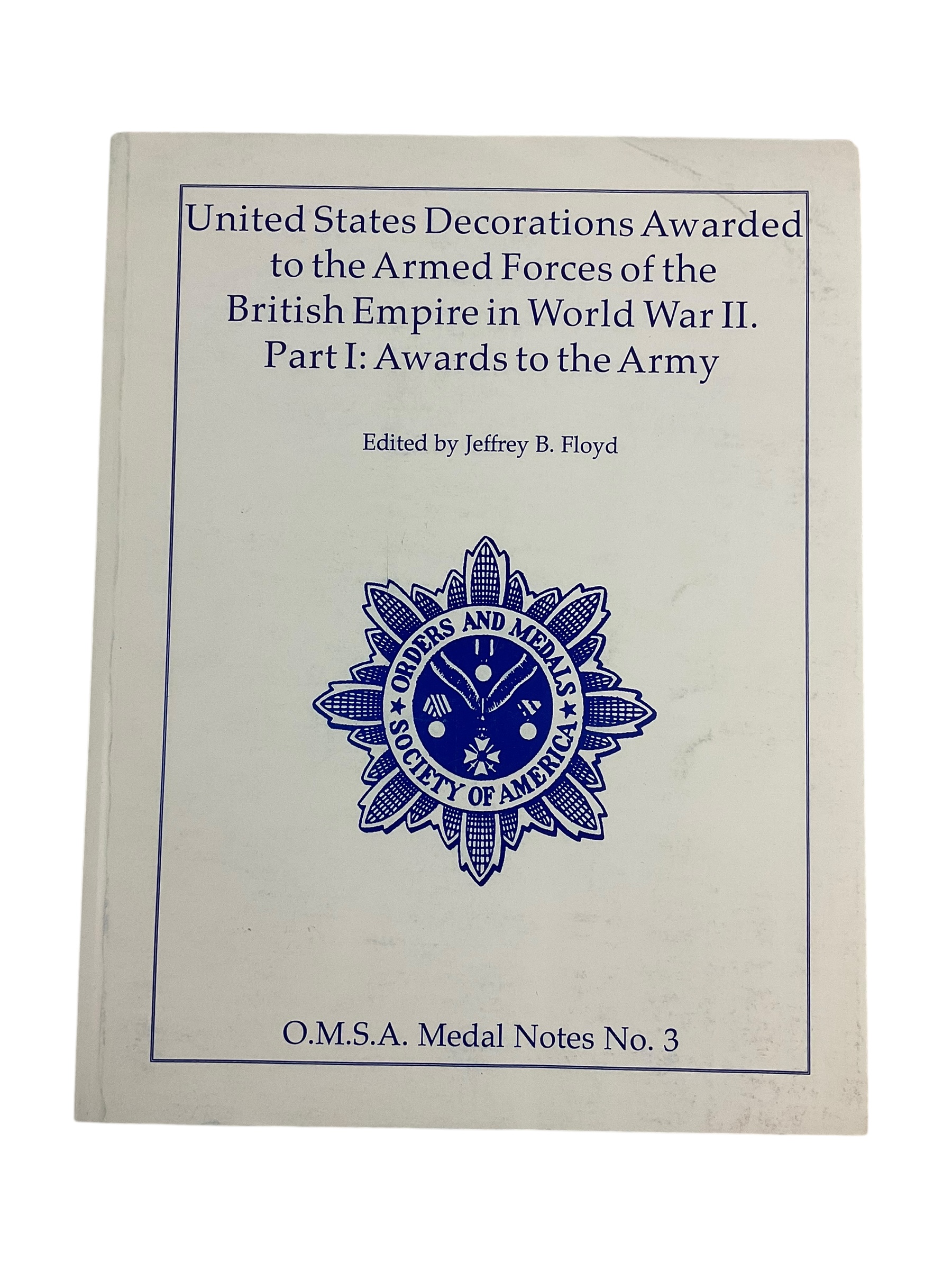 United States Decorations Awarded to the Armed Forces of the British Empire in World War II.
Part I: Awards to the Army

Edited by Jeffrey B. Floyd

ORDERS AND MEDALS SOCIETY OF AMERICA

O.M.S.A. Medal Notes No. 3